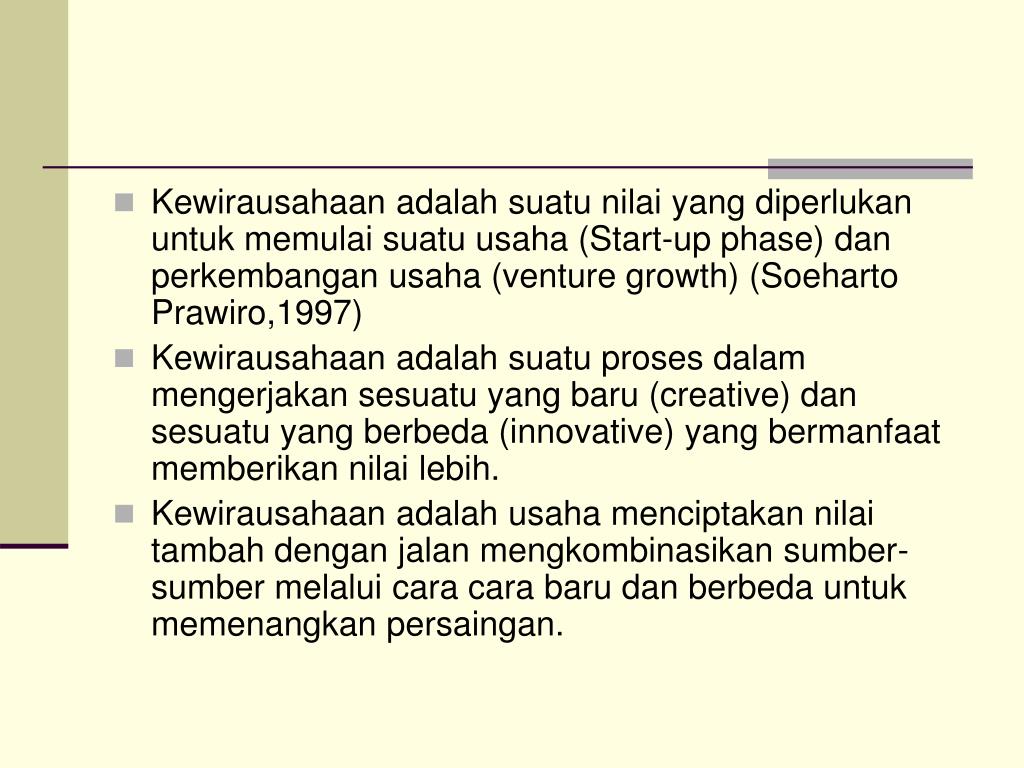 Kewirausahaan adalah suatu nilai yang diperlukan untuk memulai suatu usaha (Start-up phase) dan perkembangan usaha (venture growth) (Soeharto Prawiro,1997)

Kewirausahaan adalah suatu proses dalam mengerjakan sesuatu yang baru (creative) dan sesuatu yang berbeda (innovative) yang bermanfaat memberikan nilai lebih.

Kewirausahaan adalah usaha menciptakan nilai tambah dengan jalan mengkombinasikan sumber-sumber melalui cara cara baru dan berbeda untuk memenangkan persaingan.